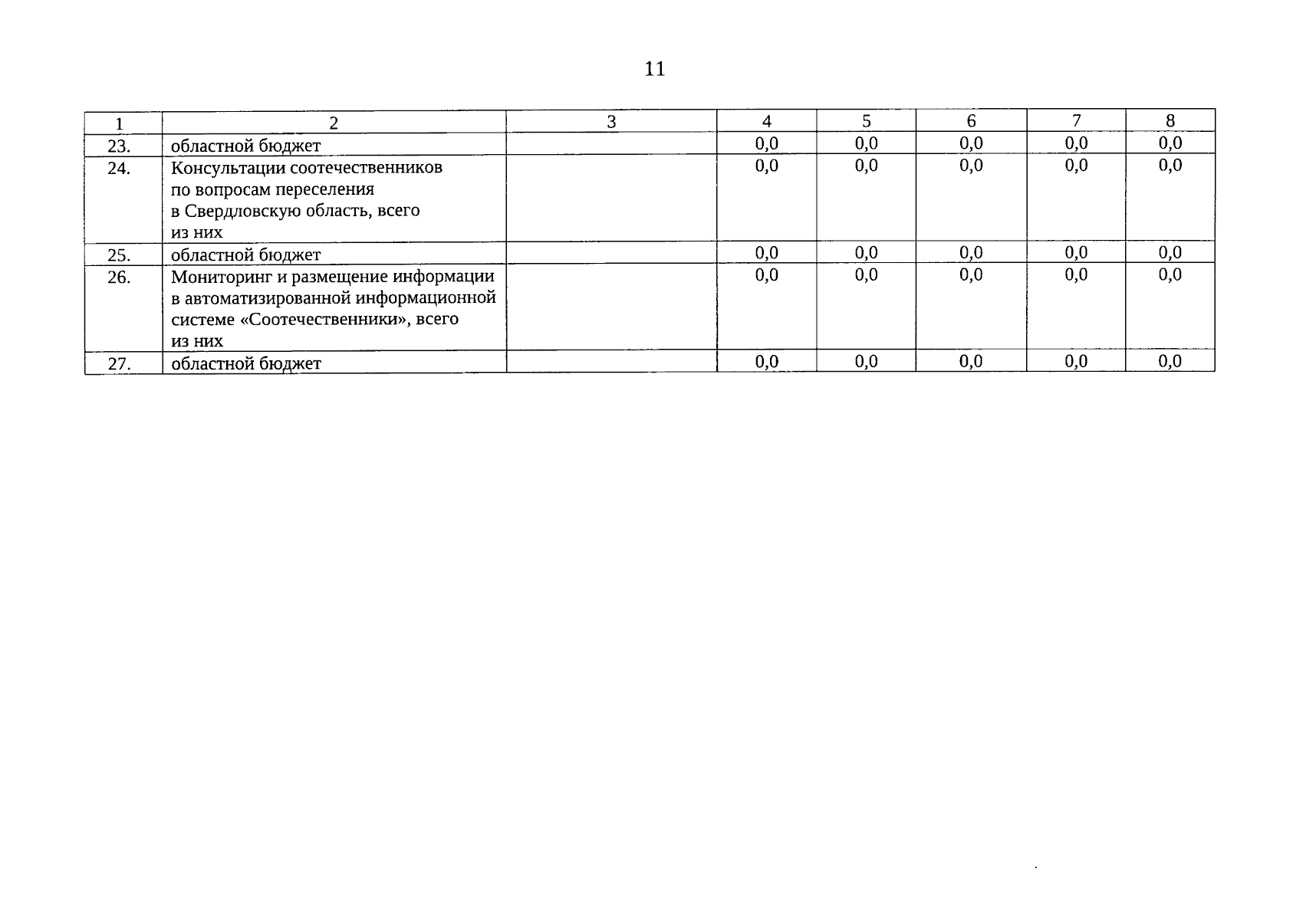 11

| 1 | 2 | 3 | 4 | 5 | 6 | 7 | 8 |
|---|---|---|---|---|---|---|---|
| 23. | областной бюджет | | 0,0 | 0,0 | 0,0 | 0,0 | 0,0 |
| 24. | Консультации соотечественников по вопросам переселения в Свердловскую область, всего из них | | 0,0 | 0,0 | 0,0 | 0,0 | 0,0 |
| 25. | областной бюджет | | 0,0 | 0,0 | 0,0 | 0,0 | 0,0 |
| 26. | Мониторинг и размещение информации в автоматизированной информационной системе «Соотечественники», всего из них | | 0,0 | 0,0 | 0,0 | 0,0 | 0,0 |
| 27. | областной бюджет | | 0,0 | 0,0 | 0,0 | 0,0 | 0,0 |